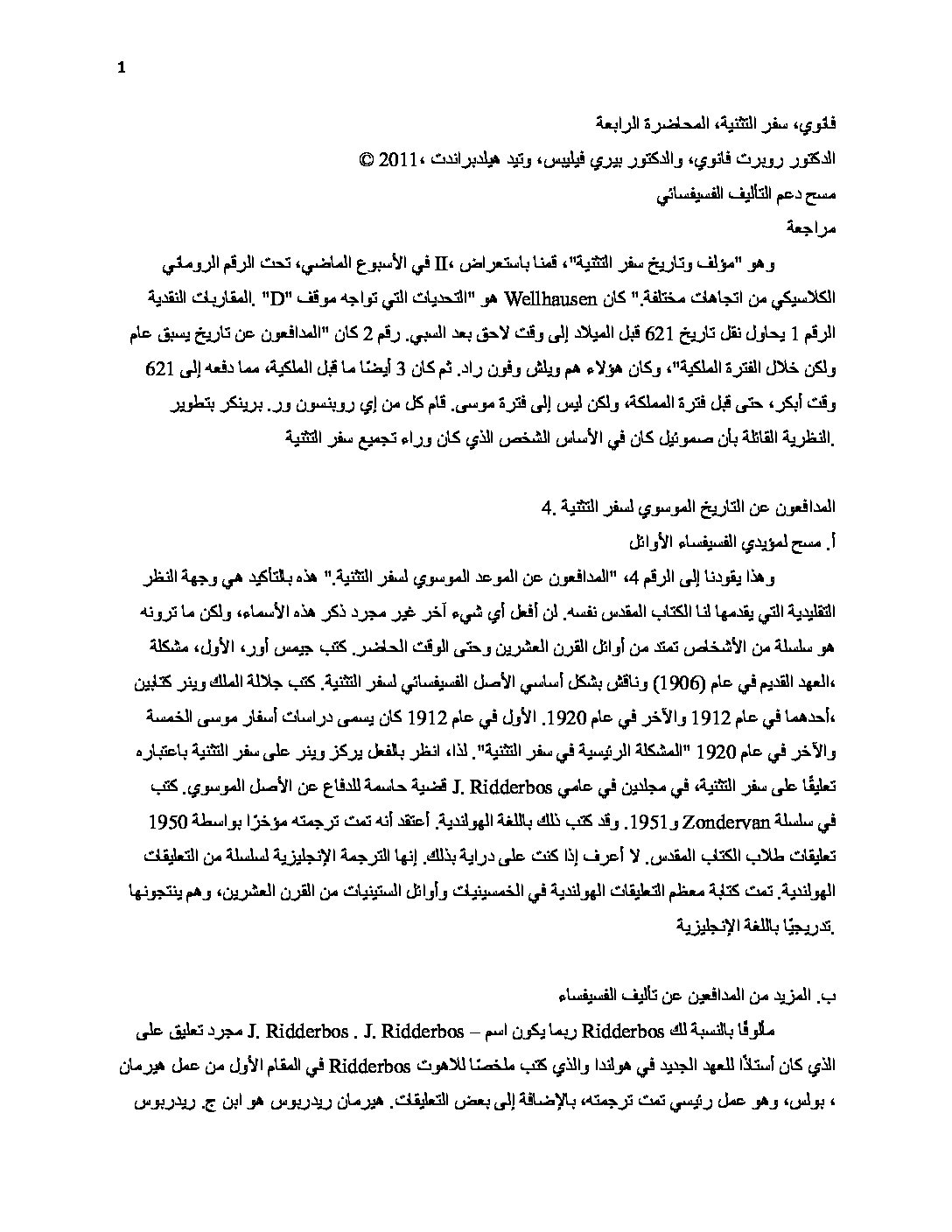 1

فانوي، سفر التثنية، المحاضرة الرابعة

الدكتور روبرت فانوي، والدكتور بيري فيليبس، وتيد هيلدبراندت ،2011 ©

مسح دعم التأليف الفسيفسائي

مراجعة

وهو "مؤلف وتاريخ سفر التثنية"، قمنا باستعراض ،II في الأسبوع الماضي، تحت الرقم الروماني الكلاسيكي من اتجاهات مختلفة." كان Wellhausen هو "التحديات التي تواجه موقف "D" .المقاربات النقدية الرقم 1 يحاول نقل تاريخ 621 قبل الميلاد إلى وقت لاحق بعد السبي. رقم 2 كان "المدافعون عن تاريخ يسبق عام ولكن خلال الفترة الملكية"، وكان هؤلاء هم ويلش وفون راد. ثم كان 3 أيضًا ما قبل الملكية، مما دفعه إلى 621 وقت أبكر، حتى قبل فترة المملكة، ولكن ليس إلى فترة موسى. قام كل من إي روبنسون ور. برينكر بتطوير .النظرية القائلة بأن صموئيل كان في الأساس الشخص الذي كان وراء تجميع سفر التثنية

المدافعون عن التاريخ الموسوي لسفر التثنية .4

أ. مسح لمؤيدي الفسيفساء الأوائل

وهذا يقودنا إلى الرقم 4، "المدافعون عن الموعد الموسوي لسفر التثنية." هذه بالتأكيد هي وجهة النظر التقليدية التي يقدمها لنا الكتاب المقدس نفسه. لن أفعل أي شيء آخر غير مجرد ذكر هذه الأسماء، ولكن ما ترونه هو سلسلة من الأشخاص تمتد من أوائل القرن العشرين وحتى الوقت الحاضر. كتب جيمس أور، الأول، مشكلة ،العهد القديم في عام (1906) وناقش بشكل أساسي الأصل الفسيفسائي لسفر التثنية. كتب جلالة الملك وينر كتابين ،أحدهما في عام 1912 والآخر في عام 1920. الأول في عام 1912 كان يسمى دراسات أسفار موسى الخمسة والآخر في عام 1920 "المشكلة الرئيسية في سفر التثنية". لذا، انظر بالفعل يركز وينر على سفر التثنية باعتباره تعليقًا على سفر التثنية، في مجلدين في عامي J. Ridderbos قضية حاسمة للدفاع عن الأصل الموسوي. كتب في سلسلة Zondervan و1951. وقد كتب ذلك باللغة الهولندية. أعتقد أنه تمت ترجمته مؤخرًا بواسطة 1950 تعليقات طلاب الكتاب المقدس. لا أعرف إذا كنت على دراية بذلك. إنها الترجمة الإنجليزية لسلسلة من التعليقات الهولندية. تمت كتابة معظم التعليقات الهولندية في الخمسينيات وأوائل الستينيات من القرن العشرين، وهم ينتجونها .تدريجيًا باللغة الإنجليزية

ب. المزيد من المدافعين عن تأليف الفسيفساء

مألوفًا بالنسبة لك Ridderbos ربما يكون اسم – J. Ridderbos . J. Ridderbos مجرد تعليق على الذي كان أستاذًا للعهد الجديد في هولندا والذي كتب ملخصًا للاهوت Ridderbos في المقام الأول من عمل هيرمان ، بولس، وهو عمل رئيسي تمت ترجمته، بالإضافة إلى بعض التعليقات. هيرمان ريدربوس هو ابن ج. ريدربوس